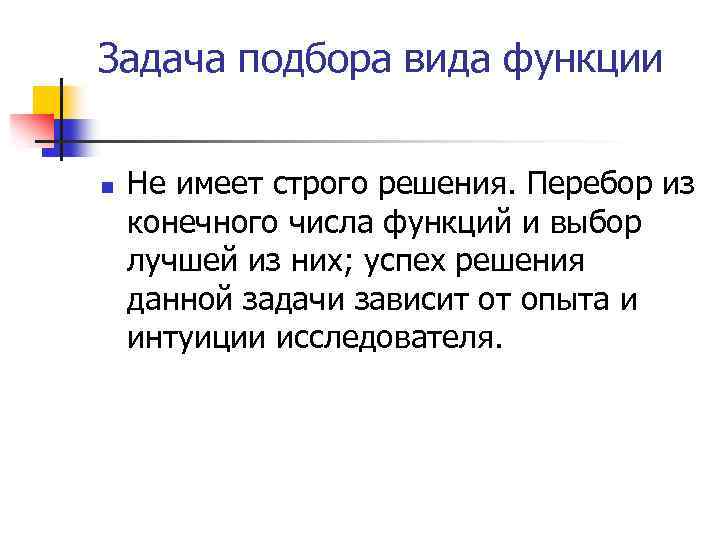 Задача подбора вида функции

• Не имеет строго решения. Перебор из конечного числа функций и выбор лучшей из них; успех решения данной задачи зависит от опыта и интуиции исследователя.